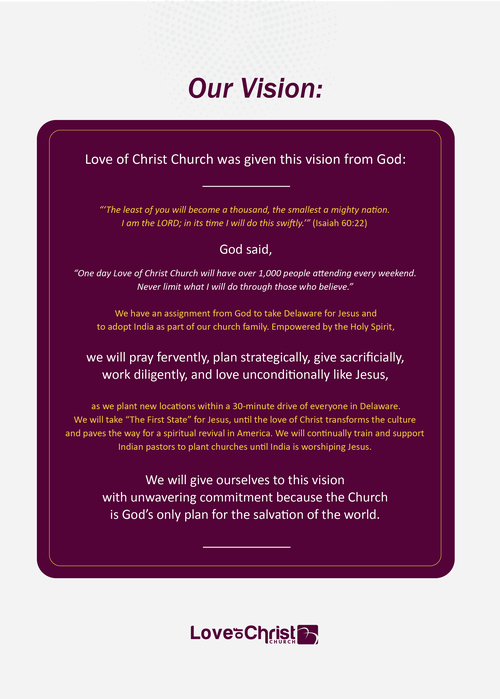 Our Vision:

Love of Christ Church was given this vision from God:

"'The least of you will become a thousand, the smallest a mighty nation. I am the LORD; in its time I will do this swiftly.'" (Isaiah 60:22)

God said,

"One day Love of Christ Church will have over 1,000 people attending every weekend. Never limit what I will do through those who believe."

We have an assignment from God to take Delaware for Jesus and to adopt India as part of our church family. Empowered by the Holy Spirit,

we will pray fervently, plan strategically, give sacrificially, work diligently, and love unconditionally like Jesus,

as we plant new locations within a 30-minute drive of everyone in Delaware. We will take "The First State" for Jesus, until the love of Christ transforms the culture and paves the way for a spiritual revival in America. We will continually train and support Indian pastors to plant churches until India is worshiping Jesus.

We will give ourselves to this vision with unwavering commitment because the Church is God's only plan for the salvation of the world.

Love of Christ
CHURCH